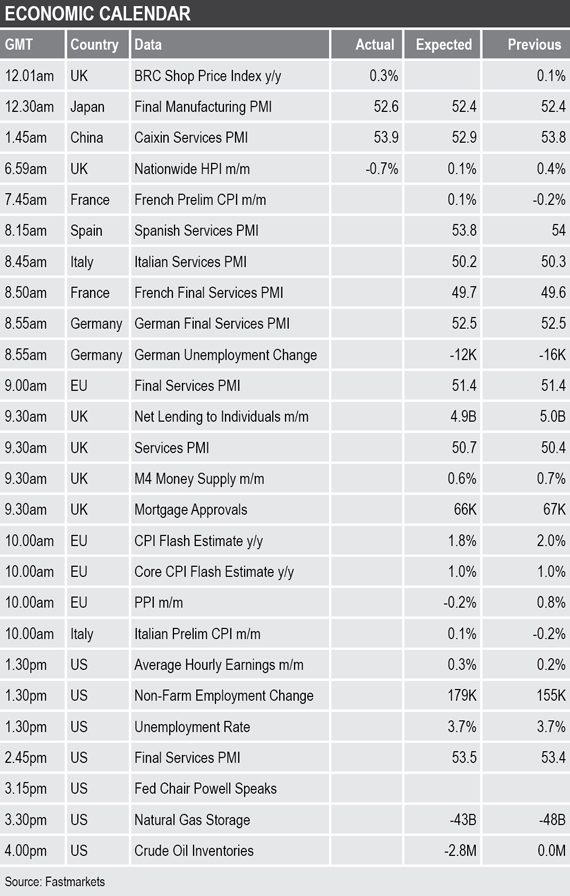 ECONOMIC CALENDAR

| GMT | Country | Data | Actual | Expected | Previous |
|---|---|---|---|---|---|
| 12.01am | UK | BRC Shop Price Index y/y | 0.3% | | 0.1% |
| 12.30am | Japan | Final Manufacturing PMI | 52.6 | 52.4 | 52.4 |
| 1.45am | China | Caixin Services PMI | 53.9 | 52.9 | 53.8 |
| 6.59am | UK | Nationwide HPI m/m | -0.7% | 0.1% | 0.4% |
| 7.45am | France | French Prelim CPI m/m | | 0.1% | -0.2% |
| 8.15am | Spain | Spanish Services PMI | | 53.8 | 54 |
| 8.45am | Italy | Italian Services PMI | | 50.2 | 50.3 |
| 8.50am | France | French Final Services PMI | | 49.7 | 49.6 |
| 8.55am | Germany | German Final Services PMI | | 52.5 | 52.5 |
| 8.55am | Germany | German Unemployment Change | | -12K | -16K |
| 9.00am | EU | Final Services PMI | | 51.4 | 51.4 |
| 9.30am | UK | Net Lending to Individuals m/m | | 4.9B | 5.0B |
| 9.30am | UK | Services PMI | | 50.7 | 50.4 |
| 9.30am | UK | M4 Money Supply m/m | | 0.6% | 0.7% |
| 9.30am | UK | Mortgage Approvals | | 66K | 67K |
| 10.00am | EU | CPI Flash Estimate y/y | | 1.8% | 2.0% |
| 10.00am | EU | Core CPI Flash Estimate y/y | | 1.0% | 1.0% |
| 10.00am | EU | PPI m/m | | -0.2% | 0.8% |
| 10.00am | Italy | Italian Prelim CPI m/m | | 0.1% | -0.2% |
| 1.30pm | US | Average Hourly Earnings m/m | | 0.3% | 0.2% |
| 1.30pm | US | Non-Farm Employment Change | | 179K | 155K |
| 1.30pm | US | Unemployment Rate | | 3.7% | 3.7% |
| 2.45pm | US | Final Services PMI | | 53.5 | 53.4 |
| 3.15pm | US | Fed Chair Powell Speaks | | | |
| 3.30pm | US | Natural Gas Storage | | -43B | -48B |
| 4.00pm | US | Crude Oil Inventories | | -2.8M | 0.0M |

Source: Fastmarkets